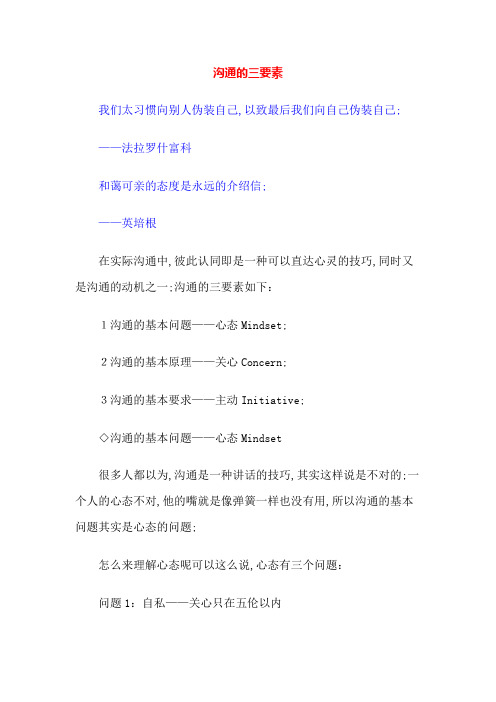 沟通的三要素

我们太习惯向别人伪装自己,以致最后我们向自己伪装自己;

——法拉罗什富科

和蔼可亲的态度是永远的介绍信;

——英培根

在实际沟通中,彼此认同即是一种可以直达心灵的技巧,同时又是沟通的动机之一;沟通的三要素如下:

1 沟通的基本问题——心态 Mindset;

2 沟通的基本原理——关心 Concern;

3 沟通的基本要求——主动 Initiative;

◇沟通的基本问题——心态 Mindset

很多人都以为,沟通是一种讲话的技巧,其实这样说是不对的;一个人的心态不对,他的嘴就是像弹簧一样也没有用,所以沟通的基本问题其实是心态的问题;

怎么来理解心态呢可以这么说,心态有三个问题:

问题 1:自私——关心只在五伦以内